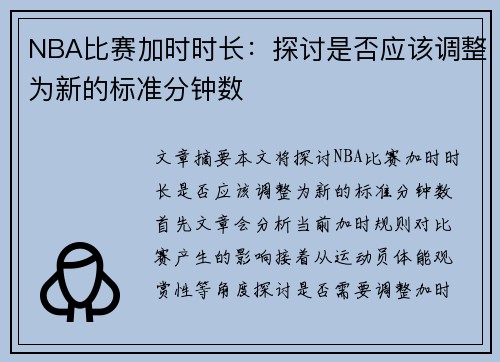 NBA比赛加时时长：探讨是否应该调整为新的标准分钟数

文章摘要本文将探讨NBA比赛加时时长是否应该调整为新的标准分钟数首先文章会分析当前加时规则对比赛产生的影响接着从运动员体能观赏性等角度探讨是否需要调整加时